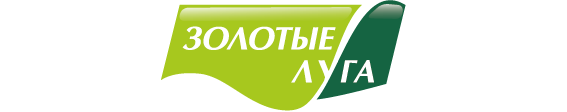 ЗОЛОТЫЕ
ЛУГА